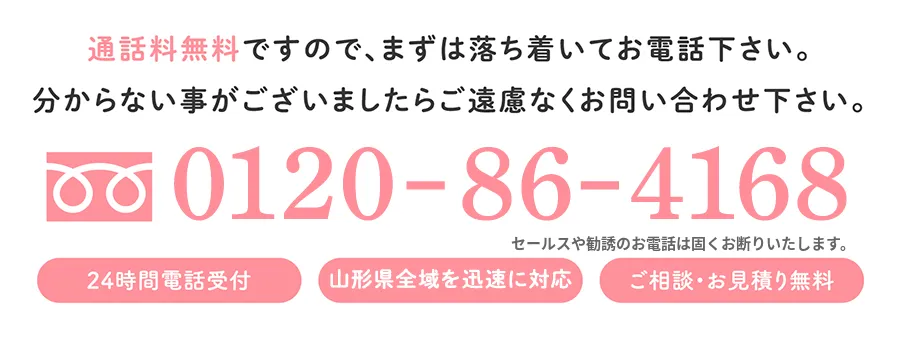 通話料無料ですので、まずは落ち着いてお電話下さい。
分からない事がございましたらご遠慮なくお問い合わせ下さい。

0120-86-4168

セールスや勧誘のお電話は固くお断りいたします。

24時間電話受付

山形県全域を迅速に対応

ご相談・お見積り無料